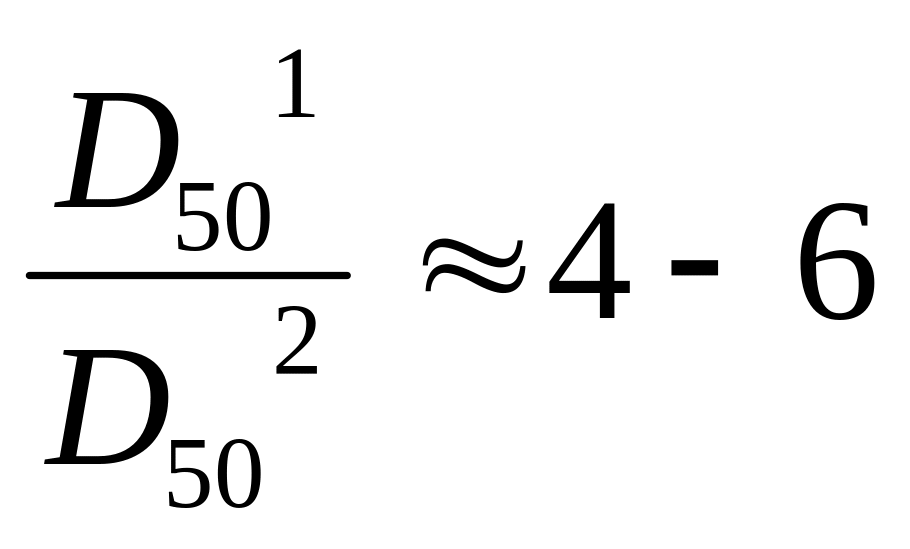 $\frac{D_{50}^{1}}{D_{50}^{2}} \approx 4 - 6$